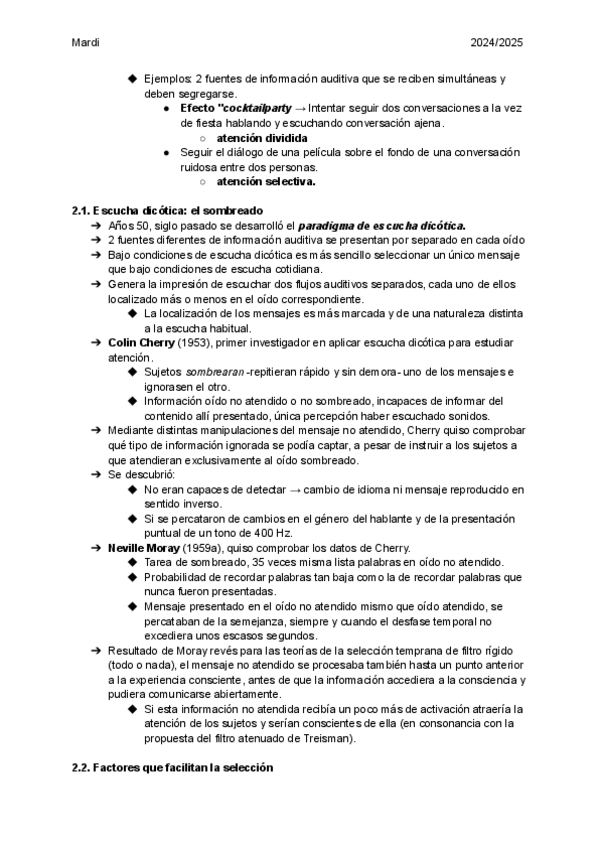 Mardi 2024/2025

◆ Ejemplos: 2 fuentes de información auditiva que se reciben simultáneas y deben segregarse.
● Efecto "cocktailparty → Intentar seguir dos conversaciones a la vez de fiesta hablando y escuchando conversación ajena.
○ atención dividida
● Seguir el diálogo de una película sobre el fondo de una conversación ruidosa entre dos personas.
○ atención selectiva.

2.1. Escucha dicótica: el sombreado
➔ Años 50, siglo pasado se desarrolló el paradigma de escucha dicótica.
➔ 2 fuentes diferentes de información auditiva se presentan por separado en cada oído
➔ Bajo condiciones de escucha dicótica es más sencillo seleccionar un único mensaje que bajo condiciones de escucha cotidiana.
➔ Genera la impresión de escuchar dos flujos auditivos separados, cada uno de ellos localizado más o menos en el oído correspondiente.
◆ La localización de los mensajes es más marcada y de una naturaleza distinta a la escucha habitual.
➔ Colin Cherry (1953), primer investigador en aplicar escucha dicótica para estudiar atención.
◆ Sujetos sombrearan -repitieran rápido y sin demora- uno de los mensajes e ignorasen el otro.
◆ Información oído no atendido o no sombreado, incapaces de informar del contenido allí presentado, única percepción haber escuchado sonidos.
➔ Mediante distintas manipulaciones del mensaje no atendido, Cherry quiso comprobar qué tipo de información ignorada se podía captar, a pesar de instruir a los sujetos a que atendieran exclusivamente al oído sombreado.
➔ Se descubrió:
◆ No eran capaces de detectar → cambio de idioma ni mensaje reproducido en sentido inverso.
◆ Si se percataron de cambios en el género del hablante y de la presentación puntual de un tono de 400 Hz.
➔ Neville Moray (1959a), quiso comprobar los datos de Cherry.
◆ Tarea de sombreado, 35 veces misma lista palabras en oído no atendido.
◆ Probabilidad de recordar palabras tan baja como la de recordar palabras que nunca fueron presentadas.
◆ Mensaje presentado en el oído no atendido mismo que oído atendido, se percataban de la semejanza, siempre y cuando el desfase temporal no excediera unos escasos segundos.
➔ Resultado de Moray revés para las teorías de la selección temprana de filtro rígido (todo o nada), el mensaje no atendido se procesaba también hasta un punto anterior a la experiencia consciente, antes de que la información accediera a la consciencia y pudiera comunicarse abiertamente.
◆ Si esta información no atendida recibía un poco más de activación atraería la atención de los sujetos y serían conscientes de ella (en consonancia con la propuesta del filtro atenuado de Treisman).

2.2. Factores que facilitan la selección